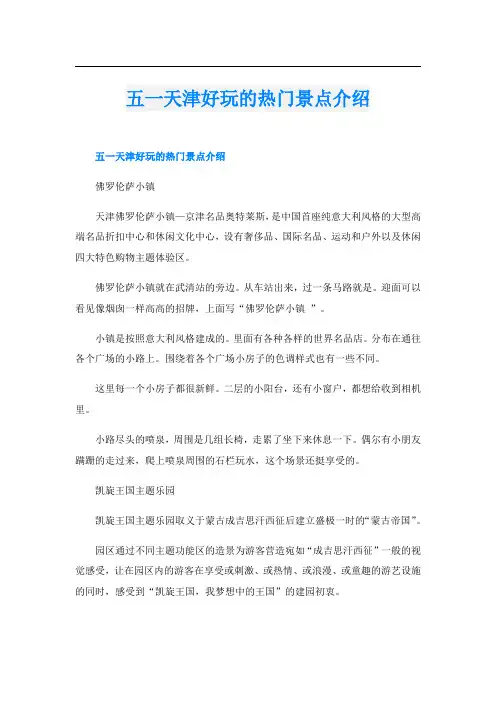 五一天津好玩的热门景点介绍

五一天津好玩的热门景点介绍

佛罗伦萨小镇

天津佛罗伦萨小镇—京津名品奥特莱斯，是中国首座纯意大利风格的大型高端名品折扣中心和休闲文化中心，设有奢侈品、国际名品、运动和户外以及休闲四大特色购物主题体验区。

佛罗伦萨小镇就在武清站的旁边。从车站出来，过一条马路就是。迎面可以看见像烟囱一样高高的招牌，上面写“佛罗伦萨小镇 ”。

小镇是按照意大利风格建成的。里面有各种各样的世界名品店。分布在通往各个广场的小路上。围绕着各个广场小房子的色调样式也有一些不同。

这里每一个小房子都很新鲜。二层的小阳台，还有小窗户，都想给收到相机里。

小路尽头的喷泉，周围是几组长椅，走累了坐下来休息一下。偶尔有小朋友蹒跚的走过来，爬上喷泉周围的石栏玩水，这个场景还挺享受的。

凯旋王国主题乐园

凯旋王国主题乐园取义于蒙古成吉思汗西征后建立盛极一时的“蒙古帝国”。

园区通过不同主题功能区的造景为游客营造宛如“成吉思汗西征”一般的视觉感受，让在园区内的游客在享受或刺激、或热情、或浪漫、或童趣的游艺设施的同时，感受到“凯旋王国，我梦想中的王国”的建园初衷。